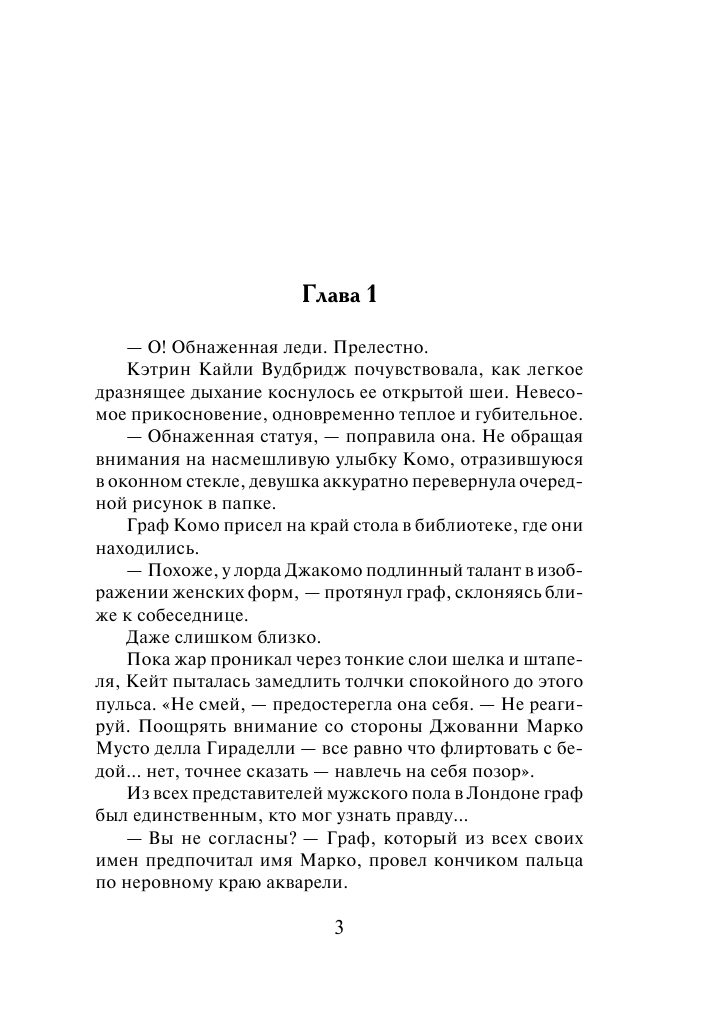 Глава 1

— О! Обнаженная леди. Прелестно.

Кэтрин Кайли Вудбридж почувствовала, как легкое дразнящее дыхание коснулось ее открытой шеи. Невесомое прикосновение, одновременно теплое и губительное.

— Обнаженная статуя, — поправила она. Не обращая внимания на насмешливую улыбку Комо, отразившуюся в оконном стекле, девушка аккуратно перевернула очередной рисунок в папке.

Граф Комо присел на край стола в библиотеке, где они находились.

— Похоже, у лорда Джакомо подлинный талант в изображении женских форм, — протянул граф, склоняясь ближе к собеседнице.

Даже слишком близко.

Пока жар проникал через тонкие слои шелка и штапеля, Кейт пыталась замедлить толчки спокойного до этого пульса. «Не смей, — предостерегла она себя. — Не реагируй. Поощрять внимание со стороны Джованни Марко Мусто делла Гираделли — все равно что флиртовать с бедой... нет, точнее сказать — навлечь на себя позор».

Из всех представителей мужского пола в Лондоне граф был единственным, кто мог узнать правду...

— Вы не согласны? — Граф, который из всех своих имен предпочитал имя Марко, провел кончиком пальца по неровному краю акварели.

3